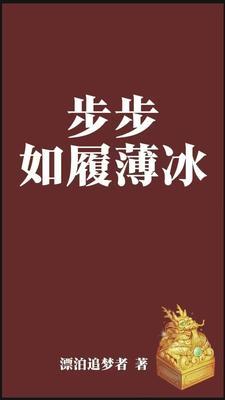 步步
如履薄冰

漂泊追梦者 著